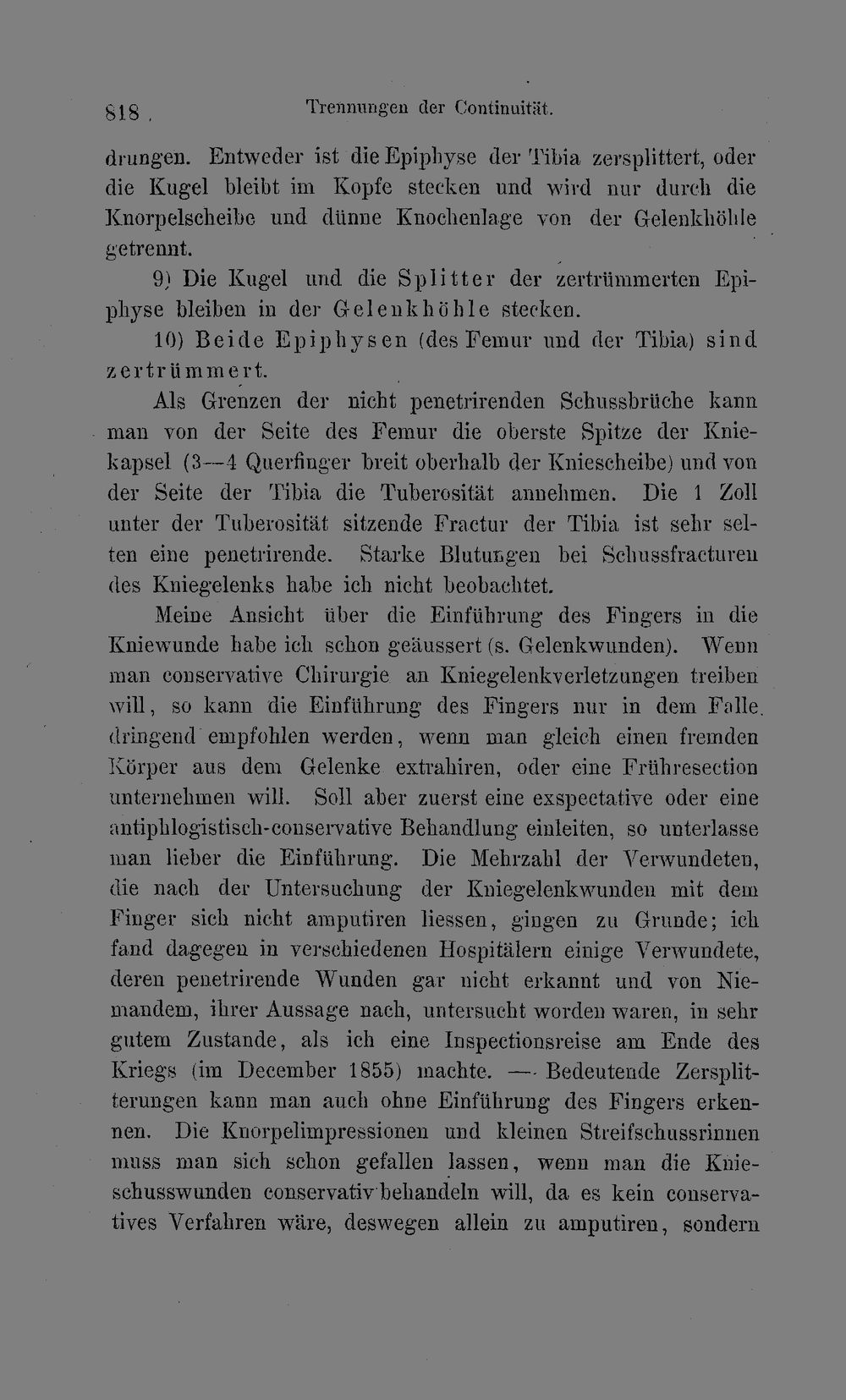 818 Trennungen der Continuität.

drungen. Entweder ist die Epiphyse der Tibia zersplittert, oder die Kugel bleibt im Kopfe stecken und wird nur durch die Knorpelscheibe und dünne Knochenlage von der Gelenkhöhle getrennt.

9) Die Kugel und die Splitter der zertrümmerten Epiphyse bleiben in der Gelenkhöhle stecken.

10) Beide Epiphysen (des Femur und der Tibia) sind zertrümmert.

Als Grenzen der nicht penetrirenden Schussbrüche kann man von der Seite des Femur die oberste Spitze der Kniekapsel (3—4 Querfinger breit oberhalb der Kniescheibe) und von der Seite der Tibia die Tuberosität annehmen. Die 1 Zoll unter der Tuberosität sitzende Fractur der Tibia ist sehr selten eine penetrirende. Starke Blutungen bei Schussfracturen des Kniegelenks habe ich nicht beobachtet.

Meine Ansicht über die Einführung des Fingers in die Kniewunde habe ich schon geäussert (s. Gelenkwunden). Wenn man conservative Chirurgie an Kniegelenkverletzungen treiben will, so kann die Einführung des Fingers nur in dem Falle dringend empfohlen werden, wenn man gleich einen fremden Körper aus dem Gelenke extrahiren, oder eine Frühresection unternehmen will. Soll aber zuerst eine exspectative oder eine antiphlogistisch-conservative Behandlung einleiten, so unterlasse man lieber die Einführung. Die Mehrzahl der Verwundeten, die nach der Untersuchung der Kniegelenkwunden mit dem Finger sich nicht amputiren liessen, gingen zu Grunde; ich fand dagegen in verschiedenen Hospitälern einige Verwundete, deren penetrirende Wunden gar nicht erkannt und von Niemandem, ihrer Aussage nach, untersucht worden waren, in sehr gutem Zustande, als ich eine Inspectionsreise am Ende des Kriegs (im December 1855) machte. — Bedeutende Zersplitterungen kann man auch ohne Einführung des Fingers erkennen. Die Knorpelimpressionen und kleinen Streifschussrinnen muss man sich schon gefallen lassen, wenn man die Knieschusswunden conservativ behandeln will, da es kein conservatives Verfahren wäre, deswegen allein zu amputiren, sondern